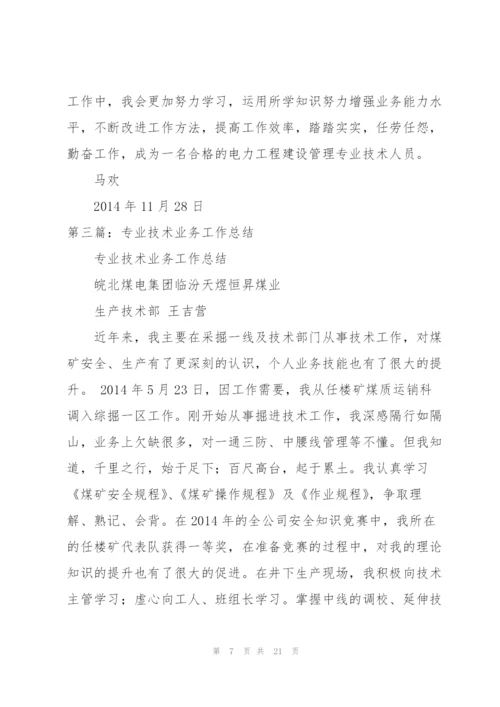 工作中，我会更加努力学习，运用所学知识努力增强业务能力水平，不断改进工作方法，提高工作效率，踏踏实实，任劳任怨，勤奋工作，成为一名合格的电力工程建设管理专业技术人员。

马欢

2014 年 11 月 28 日

第三篇：专业技术业务工作总结

专业技术业务工作总结

皖北煤电集团临汾天煜恒昇煤业

生产技术部 王吉营

近年来，我主要在采掘一线及技术部门从事技术工作，对煤矿安全、生产有了更深刻的认识，个人业务技能也有了很大的提升。 2014 年 5 月 23 日，因工作需要，我从任楼矿煤质运销科调入综掘一区工作。刚开始从事掘进技术工作，我深感隔行如隔山，业务上欠缺很多，对一通三防、中腰线管理等不懂。但我知道，千里之行，始于足下；百尺高台，起于累土。我认真学习《煤矿安全规程》、《煤矿操作规程》及《作业规程》，争取理解、熟记、会背。在 2014 年的全公司安全知识竞赛中，我所在的任楼矿代表队获得一等奖，在准备竞赛的过程中，对我的理论知识的提升也有了很大的促进。在井下生产现场，我积极向技术主管学习；虚心向工人、班组长学习。掌握中线的调校、延伸技

第 7 页 共 21 页